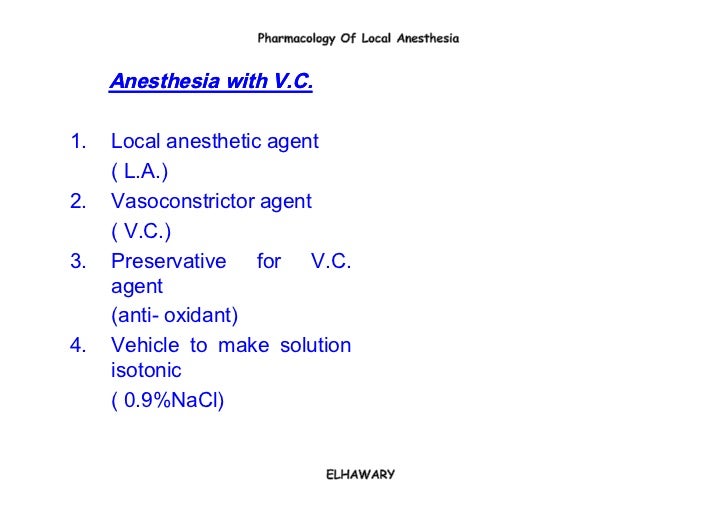 Pharmacology Of Local Anesthesia

Anesthesia with V.C.

1. Local anesthetic agent
( L.A.)
2. Vasoconstrictor agent
( V.C.)
3. Preservative for V.C. agent
(anti- oxidant)
4. Vehicle to make solution isotonic
( 0.9%NaCl)

ELHAWARY